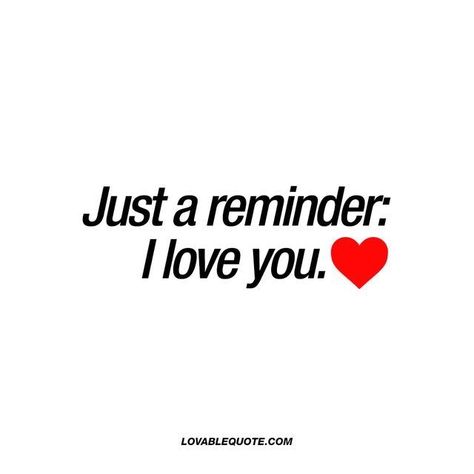 Just a reminder:
I love you.

LOVABLEQUOTE.COM